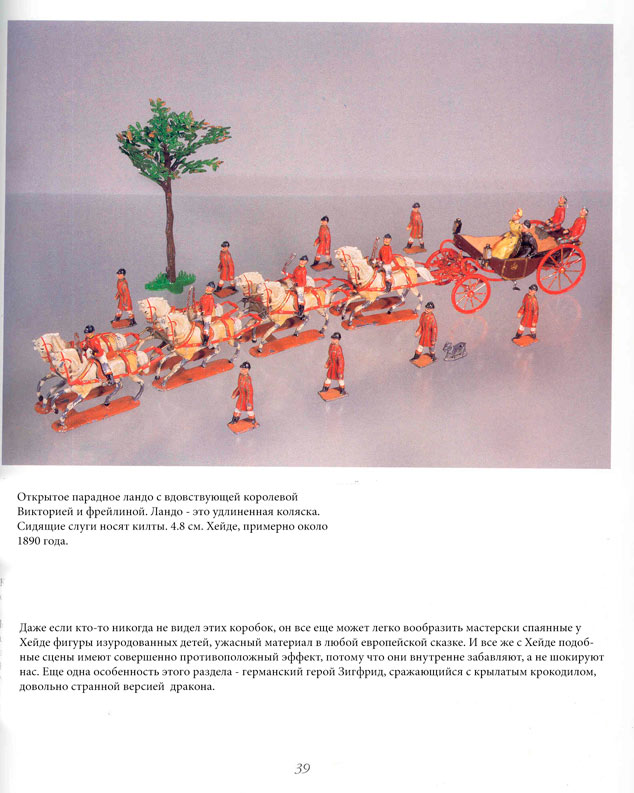 Открытое парадное ландо с вдовствующей королевой Викторией и фрейлиной. Ландо - это удлиненная коляска. Сидящие слуги носят килты. 4.8 см. Хейде, примерно около 1890 года.

Даже если кто-то никогда не видел этих коробок, он все еще может легко вообразить мастерски спаянные у Хейде фигуры изуродованных детей, ужасный материал в любой европейской сказке. И все же с Хейде подобные сцены имеют совершенно противоположный эффект, потому что они внутренне забавляют, а не шокируют нас. Еще одна особенность этого раздела - германский герой Зигфрид, сражающийся с крылатым крокодилом, довольно странной версией дракона.

39